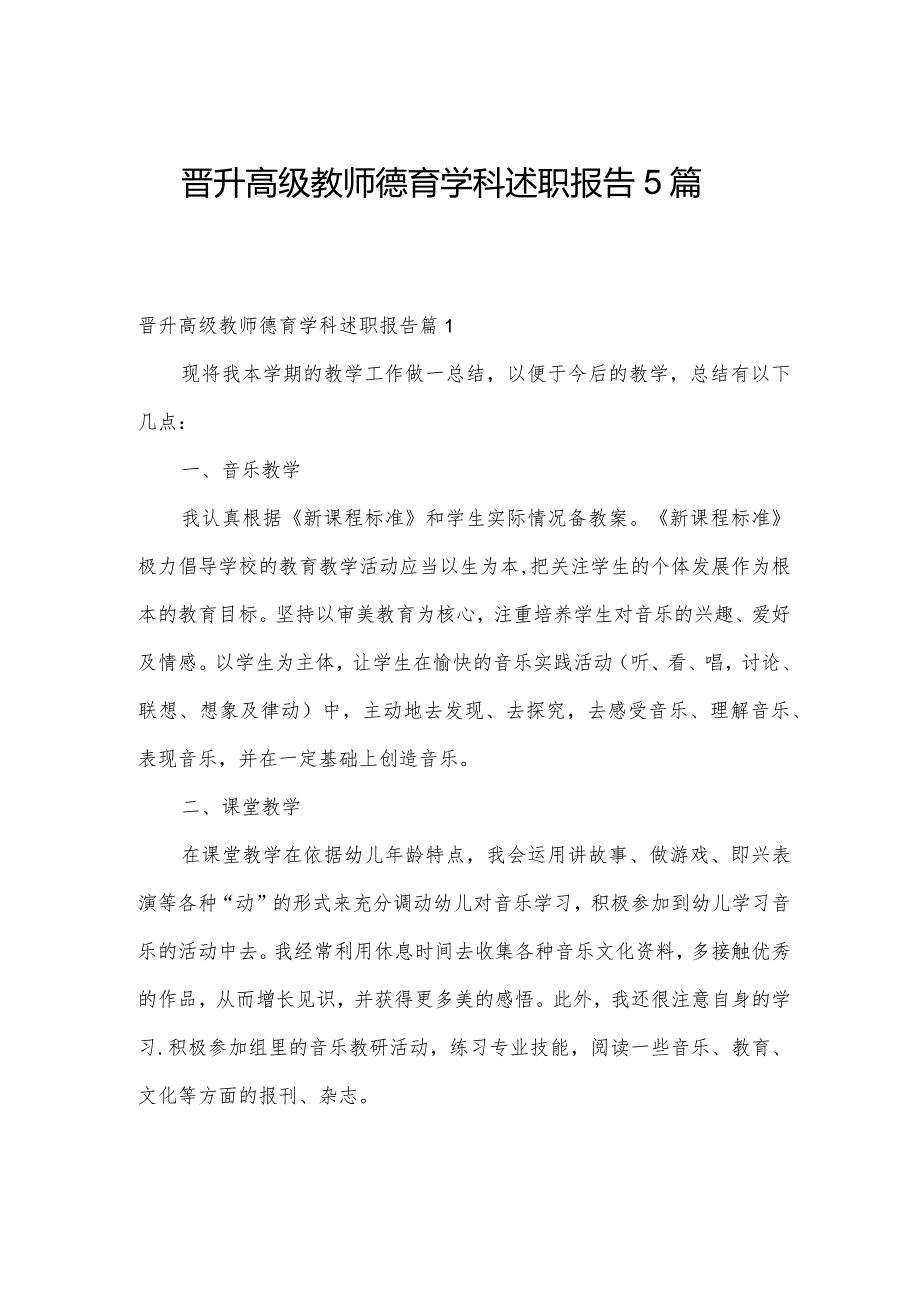 晋升高级教师德育学科述职报告5篇

晋升高级教师德育学科述职报告篇1

现将我本学期的教学工作做一总结，以便于今后的教学，总结有以下几点：

一、音乐教学

我认真根据《新课程标准》和学生实际情况备教案。《新课程标准》极力倡导学校的教育教学活动应当以生为本,把关注学生的个体发展作为根本的教育目标。坚持以审美教育为核心，注重培养学生对音乐的兴趣、爱好及情感。以学生为主体，让学生在愉快的音乐实践活动（听、看、唱，讨论、联想、想象及律动）中，主动地去发现、去探究，去感受音乐、理解音乐、表现音乐，并在一定基础上创造音乐。

二、课堂教学

在课堂教学在依据幼儿年龄特点，我会运用讲故事、做游戏、即兴表演等各种“动”的形式来充分调动幼儿对音乐学习，积极参加到幼儿学习音乐的活动中去。我经常利用休息时间去收集各种音乐文化资料，多接触优秀的作品，从而增长见识，并获得更多美的感悟。此外，我还很注意自身的学习.积极参加组里的音乐教研活动，练习专业技能，阅读一些音乐、教育、文化等方面的报刊、杂志。